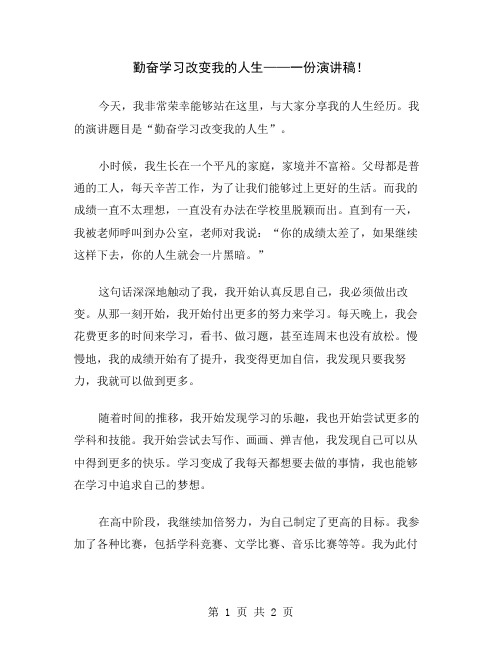 勤奋学习改变我的人生——一份演讲稿！

今天，我非常荣幸能够站在这里，与大家分享我的人生经历。我的演讲题目是“勤奋学习改变我的人生”。

小时候，我生长在一个平凡的家庭，家境并不富裕。父母都是普通的工人，每天辛苦工作，为了让我们能够过上更好的生活。而我的成绩一直不太理想，一直没有办法在学校里脱颖而出。直到有一天，我被老师呼叫到办公室，老师对我说：“你的成绩太差了，如果继续这样下去，你的人生就会一片黑暗。”

这句话深深地触动了我，我开始认真反思自己，我必须做出改变。从那一刻开始，我开始付出更多的努力来学习。每天晚上，我会花费更多的时间来学习，看书、做习题，甚至连周末也没有放松。慢慢地，我的成绩开始有了提升，我变得更加自信，我发现只要我努力，我就可以做到更多。

随着时间的推移，我开始发现学习的乐趣，我也开始尝试更多的学科和技能。我开始尝试去写作、画画、弹吉他，我发现自己可以从中得到更多的快乐。学习变成了我每天都想要去做的事情，我也能够在学习中追求自己的梦想。

在高中阶段，我继续加倍努力，为自己制定了更高的目标。我参加了各种比赛，包括学科竞赛、文学比赛、音乐比赛等等。我为此付

第 1 页 共 2 页